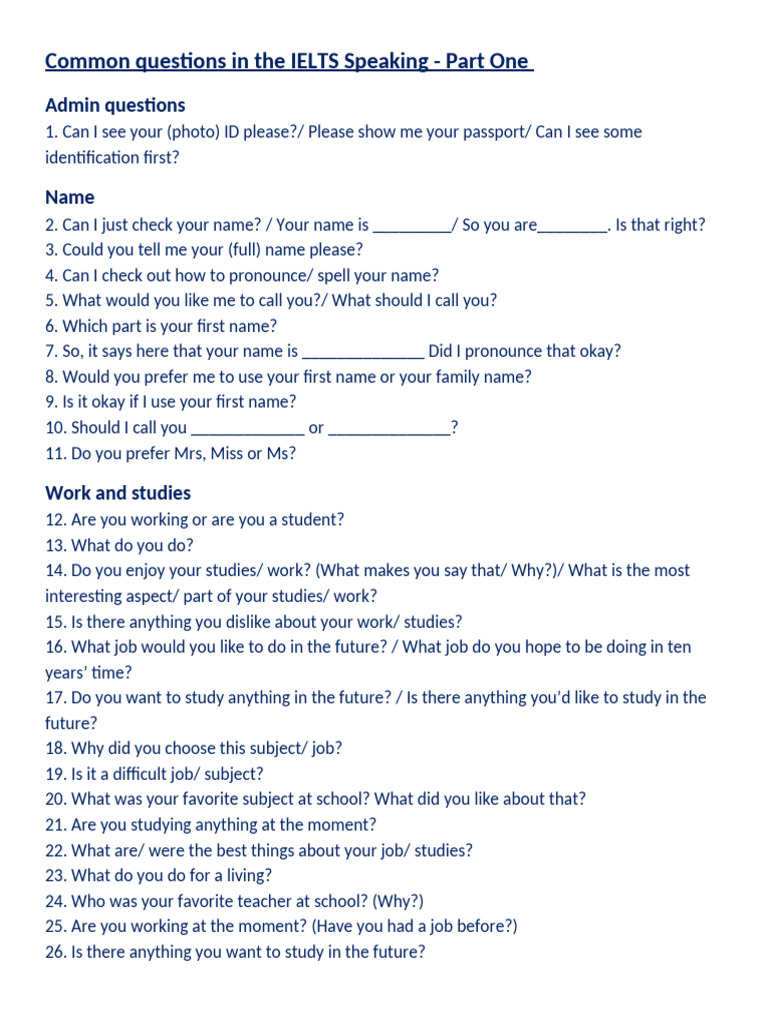 Common questions in the IELTS Speaking - Part One

Admin questions
1. Can I see your (photo) ID please?/ Please show me your passport/ Can I see some identification first?

Name
2. Can I just check your name? / Your name is _________/ So you are________. Is that right?
3. Could you tell me your (full) name please?
4. Can I check out how to pronounce/ spell your name?
5. What would you like me to call you?/ What should I call you?
6. Which part is your first name?
7. So, it says here that your name is ______________ Did I pronounce that okay?
8. Would you prefer me to use your first name or your family name?
9. Is it okay if I use your first name?
10. Should I call you _____________ or ______________?
11. Do you prefer Mrs, Miss or Ms?

Work and studies
12. Are you working or are you a student?
13. What do you do?
14. Do you enjoy your studies/ work? (What makes you say that/ Why?)/ What is the most interesting aspect/ part of your studies/ work?
15. Is there anything you dislike about your work/ studies?
16. What job would you like to do in the future? / What job do you hope to be doing in ten years' time?
17. Do you want to study anything in the future? / Is there anything you'd like to study in the future?
18. Why did you choose this subject/ job?
19. Is it a difficult job/ subject?
20. What was your favorite subject at school? What did you like about that?
21. Are you studying anything at the moment?
22. What are/ were the best things about your job/ studies?
23. What do you do for a living?
24. Who was your favorite teacher at school? (Why?)
25. Are you working at the moment? (Have you had a job before?)
26. Is there anything you want to study in the future?